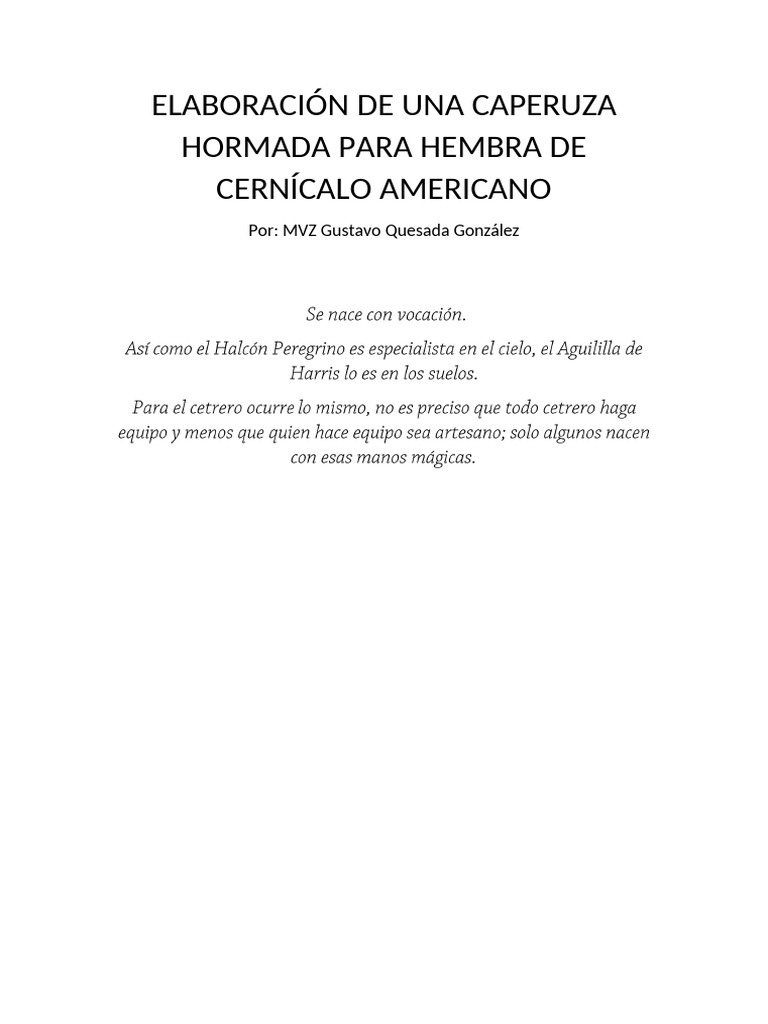 ELABORACIÓN DE UNA CAPERUZA HORMADA PARA HEMBRA DE CERNÍCALO AMERICANO

Por: MVZ Gustavo Quesada González

Se nace con vocación.

Así como el Halcón Peregrino es especialista en el cielo, el Aguililla de Harris lo es en los suelos.

Para el cetrero ocurre lo mismo, no es preciso que todo cetrero haga equipo y menos que quien hace equipo sea artesano; solo algunos nacen con esas manos mágicas.